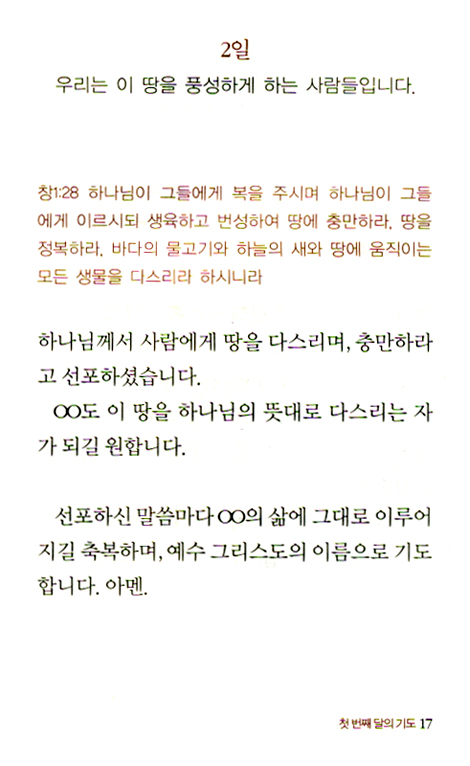 2일
우리는 이 땅을 풍성하게 하는 사람들입니다.

창1:28 하나님이 그들에게 복을 주시며 하나님이 그들에게 이르시되 생육하고 번성하여 땅에 충만하라, 땅을 정복하라, 바다의 물고기와 하늘의 새와 땅에 움직이는 모든 생물을 다스리라 하시니라

하나님께서 사람에게 땅을 다스리며, 충만하라고 선포하셨습니다.
OO도 이 땅을 하나님의 뜻대로 다스리는 자가 되길 원합니다.

선포하신 말씀마다 OO의 삶에 그대로 이루어지길 축복하며, 예수 그리스도의 이름으로 기도합니다. 아멘.

첫 번째 달의 기도 17